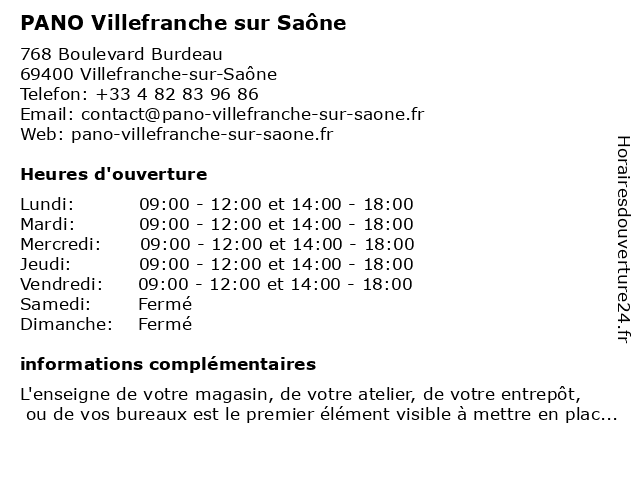 PANO Villefranche sur Saône

768 Boulevard Burdeau
69400 Villefranche-sur-Saône
Telefon: +33 4 82 83 96 86
Email: contact@pano-villefranche-sur-saone.fr
Web: pano-villefranche-sur-saone.fr

Heures d'ouverture

| | |
|---|---|
| Lundi: | 09:00 - 12:00 et 14:00 - 18:00 |
| Mardi: | 09:00 - 12:00 et 14:00 - 18:00 |
| Mercredi: | 09:00 - 12:00 et 14:00 - 18:00 |
| Jeudi: | 09:00 - 12:00 et 14:00 - 18:00 |
| Vendredi: | 09:00 - 12:00 et 14:00 - 18:00 |
| Samedi: | Fermé |
| Dimanche: | Fermé |

informations complémentaires

L'enseigne de votre magasin, de votre atelier, de votre entrepôt, ou de vos bureaux est le premier élément visible à mettre en plac...

Horairesdouverture24.fr